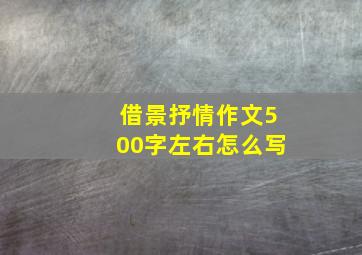 借景抒情作文500字左右怎么写